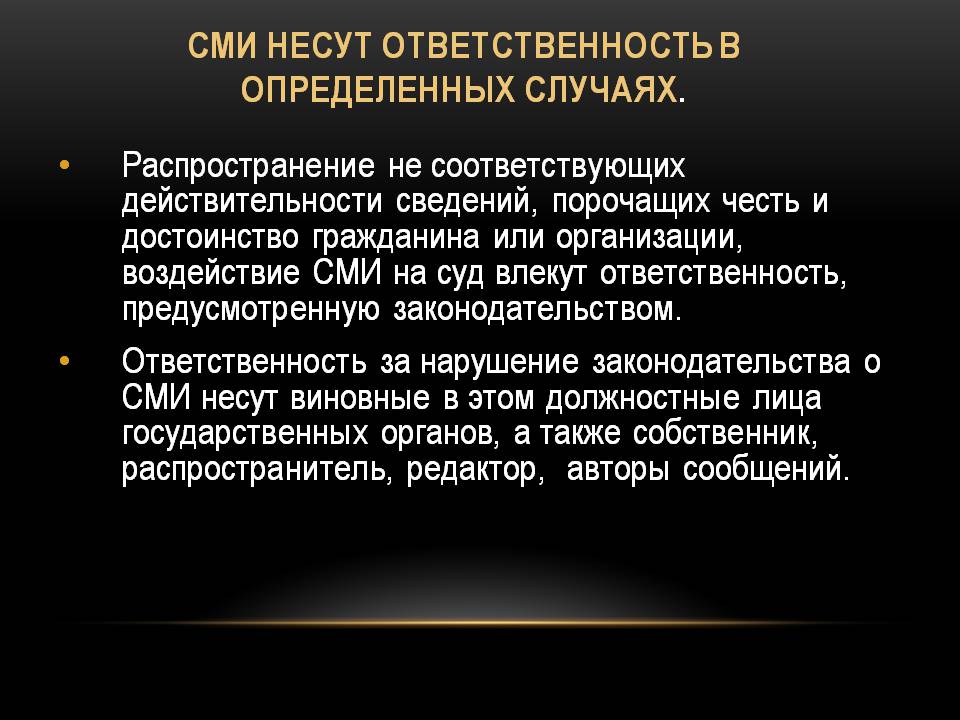 СМИ НЕСУТ ОТВЕТСТВЕННОСТЬ В ОПРЕДЕЛЕННЫХ СЛУЧАЯХ.

• Распространение не соответствующих действительности сведений, порочащих честь и достоинство гражданина или организации, воздействие СМИ на суд влекут ответственность, предусмотренную законодательством.

• Ответственность за нарушение законодательства о СМИ несут виновные в этом должностные лица государственных органов, а также собственник, распространитель, редактор, авторы сообщений.